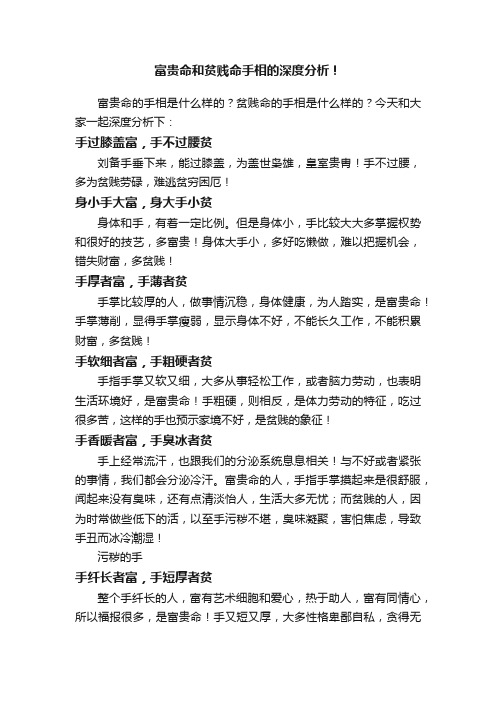 富贵命和贫贱命手相的深度分析！

富贵命的手相是什么样的？贫贱命的手相是什么样的？今天和大家一起深度分析下：

手过膝盖富，手不过腰贫

刘备手垂下来，能过膝盖，为盖世枭雄，皇室贵胄！手不过腰，多为贫贱劳碌，难逃贫穷困厄！

身小手大富，身大手小贫

身体和手，有着一定比例。但是身体小，手比较大大多掌握权势和很好的技艺，多富贵！身体大手小，多好吃懒做，难以把握机会，错失财富，多贫贱！

手厚者富，手薄者贫

手掌比较厚的人，做事情沉稳，身体健康，为人踏实，是富贵命！手掌薄削，显得手掌瘦弱，显示身体不好，不能长久工作，不能积累财富，多贫贱！

手软细者富，手粗硬者贫

手指手掌又软又细，大多从事轻松工作，或者脑力劳动，也表明生活环境好，是富贵命！手粗硬，则相反，是体力劳动的特征，吃过很多苦，这样的手也预示家境不好，是贫贱的象征！

手香暖者富，手臭冰者贫

手上经常流汗，也跟我们的分泌系统息息相关！与不好或者紧张的事情，我们都会分泌冷汗。富贵命的人，手指手掌摸起来是很舒服，闻起来没有臭味，还有点清淡怡人，生活大多无忧；而贫贱的人，因为时常做些低下的活，以至手污秽不堪，臭味凝聚，害怕焦虑，导致手丑而冰冷潮湿！

污秽的手

手纤长者富，手短厚者贫

整个手纤长的人，富有艺术细胞和爱心，热于助人，富有同情心，所以福报很多，是富贵命！手又短又厚，大多性格卑鄙自私，贪得无